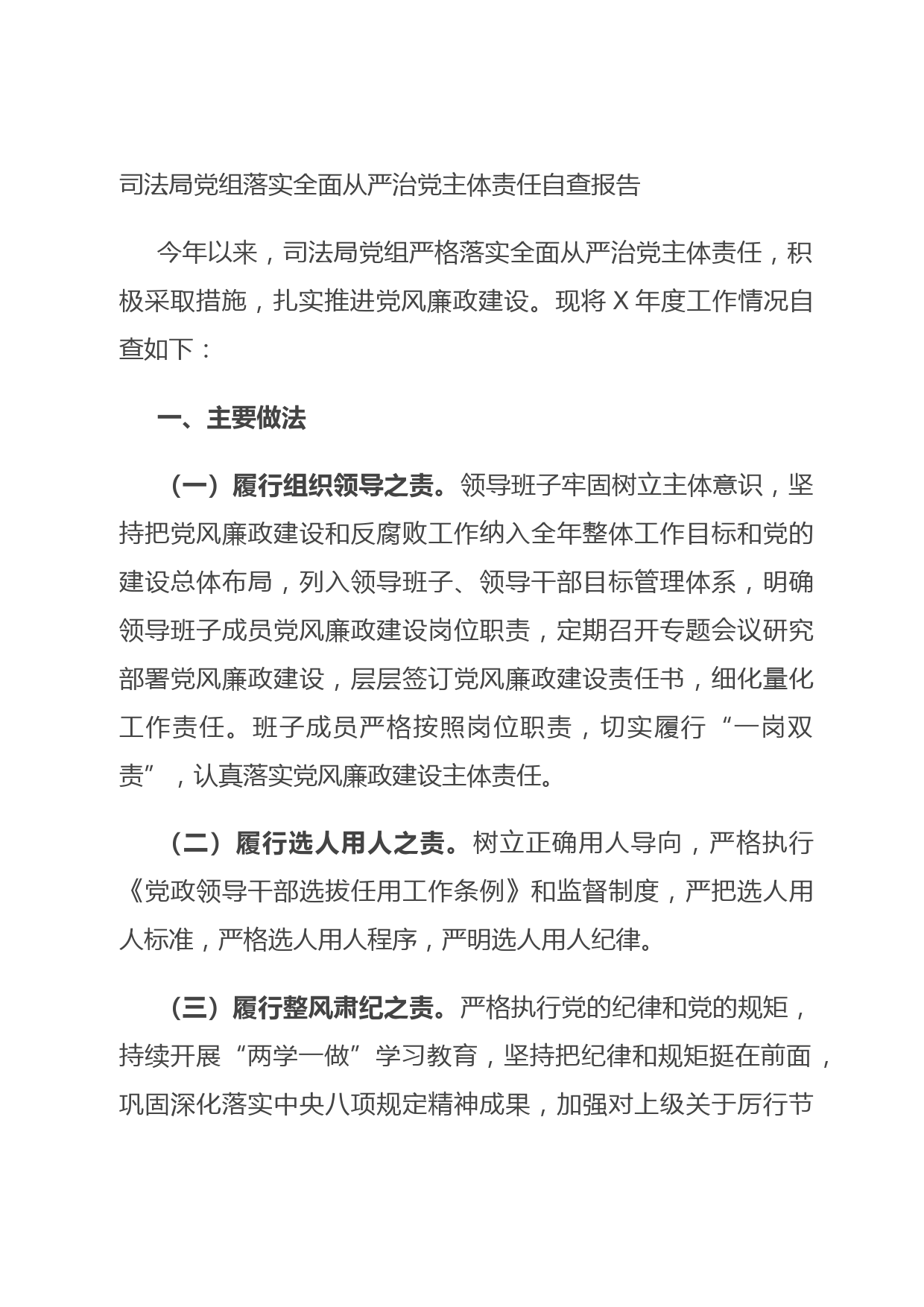 司法局党组落实全面从严治党主体责任自查报告

今年以来，司法局党组严格落实全面从严治党主体责任，积极采取措施，扎实推进党风廉政建设。现将 X 年度工作情况自查如下：

一、主要做法

（一）履行组织领导之责。领导班子牢固树立主体意识，坚持把党风廉政建设和反腐败工作纳入全年整体工作目标和党的建设总体布局，列入领导班子、领导干部目标管理体系，明确领导班子成员党风廉政建设岗位职责，定期召开专题会议研究部署党风廉政建设，层层签订党风廉政建设责任书，细化量化工作责任。班子成员严格按照岗位职责，切实履行“一岗双责”，认真落实党风廉政建设主体责任。

（二）履行选人用人之责。树立正确用人导向，严格执行《党政领导干部选拔任用工作条例》和监督制度，严把选人用人标准，严格选人用人程序，严明选人用人纪律。

（三）履行整风肃纪之责。严格执行党的纪律和党的规矩，持续开展“两学一做”学习教育，坚持把纪律和规矩挺在前面，巩固深化落实中央八项规定精神成果，加强对上级关于厉行节